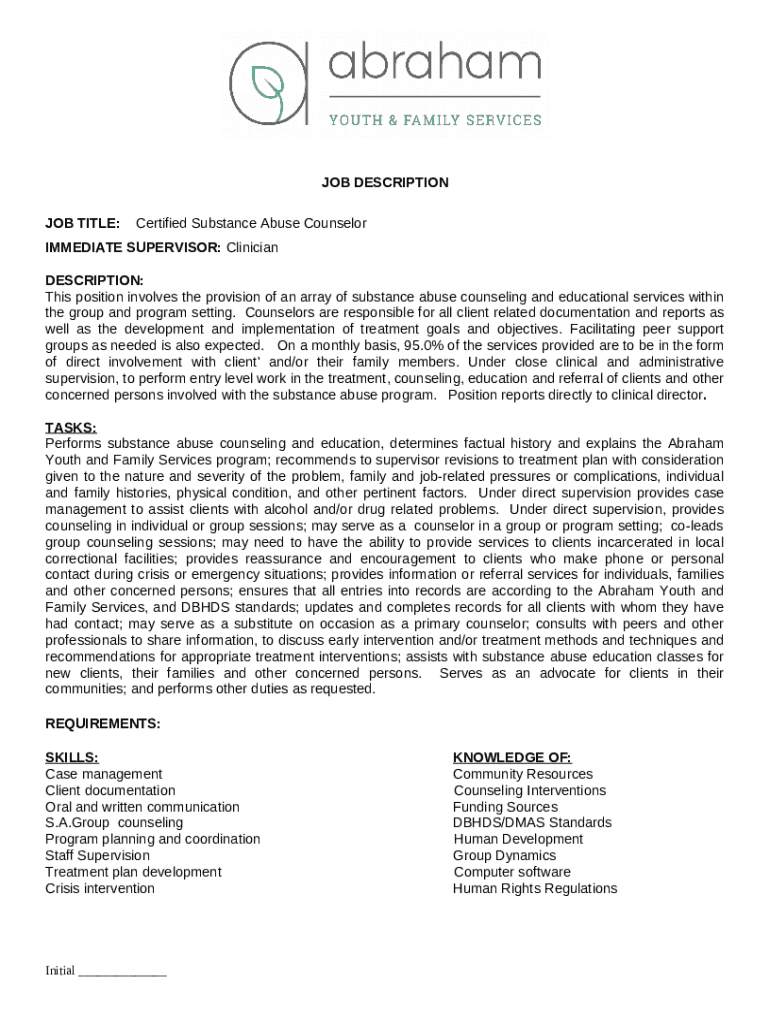 abraham
YOUTH & FAMILY SERVICES

JOB DESCRIPTION

JOB TITLE: Certified Substance Abuse Counselor

IMMEDIATE SUPERVISOR: Clinician

DESCRIPTION:
This position involves the provision of an array of substance abuse counseling and educational services within the group and program setting. Counselors are responsible for all client related documentation and reports as well as the development and implementation of treatment goals and objectives. Facilitating peer support groups as needed is also expected. On a monthly basis, 95.0% of the services provided are to be in the form of direct involvement with client' and/or their family members. Under close clinical and administrative supervision, to perform entry level work in the treatment, counseling, education and referral of clients and other concerned persons involved with the substance abuse program. Position reports directly to clinical director.

TASKS:
Performs substance abuse counseling and education, determines factual history and explains the Abraham Youth and Family Services program; recommends to supervisor revisions to treatment plan with consideration given to the nature and severity of the problem, family and job-related pressures or complications, individual and family histories, physical condition, and other pertinent factors. Under direct supervision provides case management to assist clients with alcohol and/or drug related problems. Under direct supervision, provides counseling in individual or group sessions; may serve as a counselor in a group or program setting; co-leads group counseling sessions; may need to have the ability to provide services to clients incarcerated in local correctional facilities; provides reassurance and encouragement to clients who make phone or personal contact during crisis or emergency situations; provides information or referral services for individuals, families and other concerned persons; ensures that all entries into records are according to the Abraham Youth and Family Services, and DBHDS standards; updates and completes records for all clients with whom they have had contact; may serve as a substitute on occasion as a primary counselor; consults with peers and other professionals to share information, to discuss early intervention and/or treatment methods and techniques and recommendations for appropriate treatment interventions; assists with substance abuse education classes for new clients, their families and other concerned persons. Serves as an advocate for clients in their communities; and performs other duties as requested.

REQUIREMENTS:

SKILLS:
Case management
Client documentation
Oral and written communication
S.A.Group counseling
Program planning and coordination
Staff Supervision
Treatment plan development
Crisis intervention

KNOWLEDGE OF:
Community Resources
Counseling Interventions
Funding Sources
DBHDS/DMAS Standards
Human Development
Group Dynamics
Computer software
Human Rights Regulations

Initial ______________